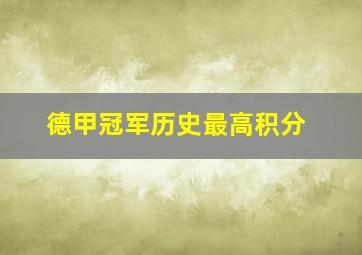 德甲冠军历史最高积分